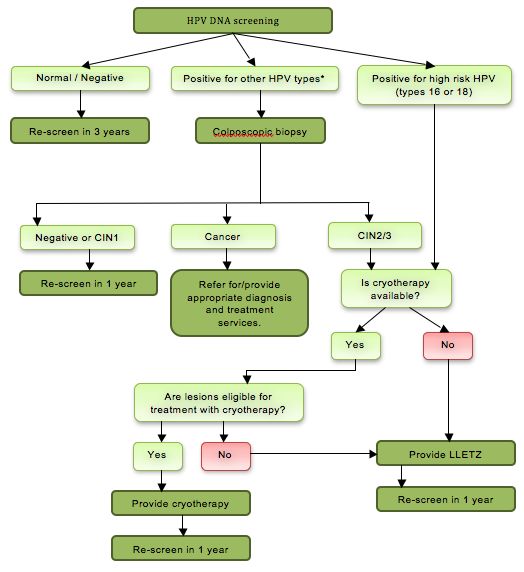 HPV DNA screening

Normal / Negative

Positive for other HPV types*

Positive for high risk HPV (types 16 or 18)

Re-screen in 3 years

Colposcopic biopsy

Negative or CIN1

Cancer

CIN2/3

Re-screen in 1 year

Refer for/provide appropriate diagnosis and treatment services.

Is cryotherapy available?

Yes

No

Are lesions eligible for treatment with cryotherapy?

Yes

No

Provide LLETZ

Provide cryotherapy

Re-screen in 1 year

Re-screen in 1 year